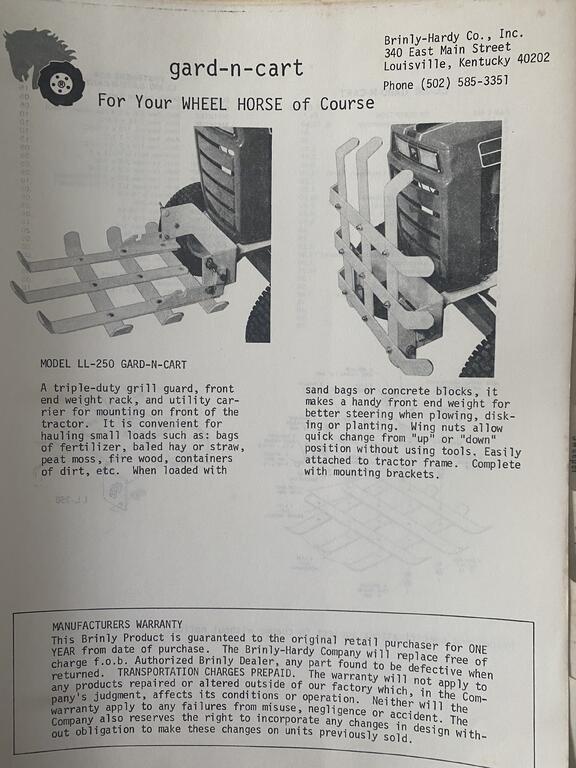 gard-n-cart

Brinly-Hardy Co., Inc.
340 East Main Street
Louisville, Kentucky 40202
Phone (502) 585-3351

For Your WHEEL HORSE of Course

MODEL LL-250 GARD-N-CART

A triple-duty grill guard, front end weight rack, and utility carrier for mounting on front of the tractor. It is convenient for hauling small loads such as: bags of fertilizer, baled hay or straw, peat moss, fire wood, containers of dirt, etc. When loaded with

sand bags or concrete blocks, it makes a handy front end weight for better steering when plowing, disking or planting. Wing nuts allow quick change from "up" or "down" position without using tools. Easily attached to tractor frame. Complete with mounting brackets.

MANUFACTURERS WARRANTY
This Brinly Product is guaranteed to the original retail purchaser for ONE YEAR from date of purchase. The Brinly-Hardy Company will replace free of charge f.o.b. Authorized Brinly Dealer, any part found to be defective when returned. TRANSPORTATION CHARGES PREPAID. The warranty will not apply to any products repaired or altered outside of our factory which, in the Company's judgment, affects its conditions or operation. Neither will the warranty apply to any failures from misuse, negligence or accident. The Company also reserves the right to incorporate any changes in design without obligation to make these changes on units previously sold.